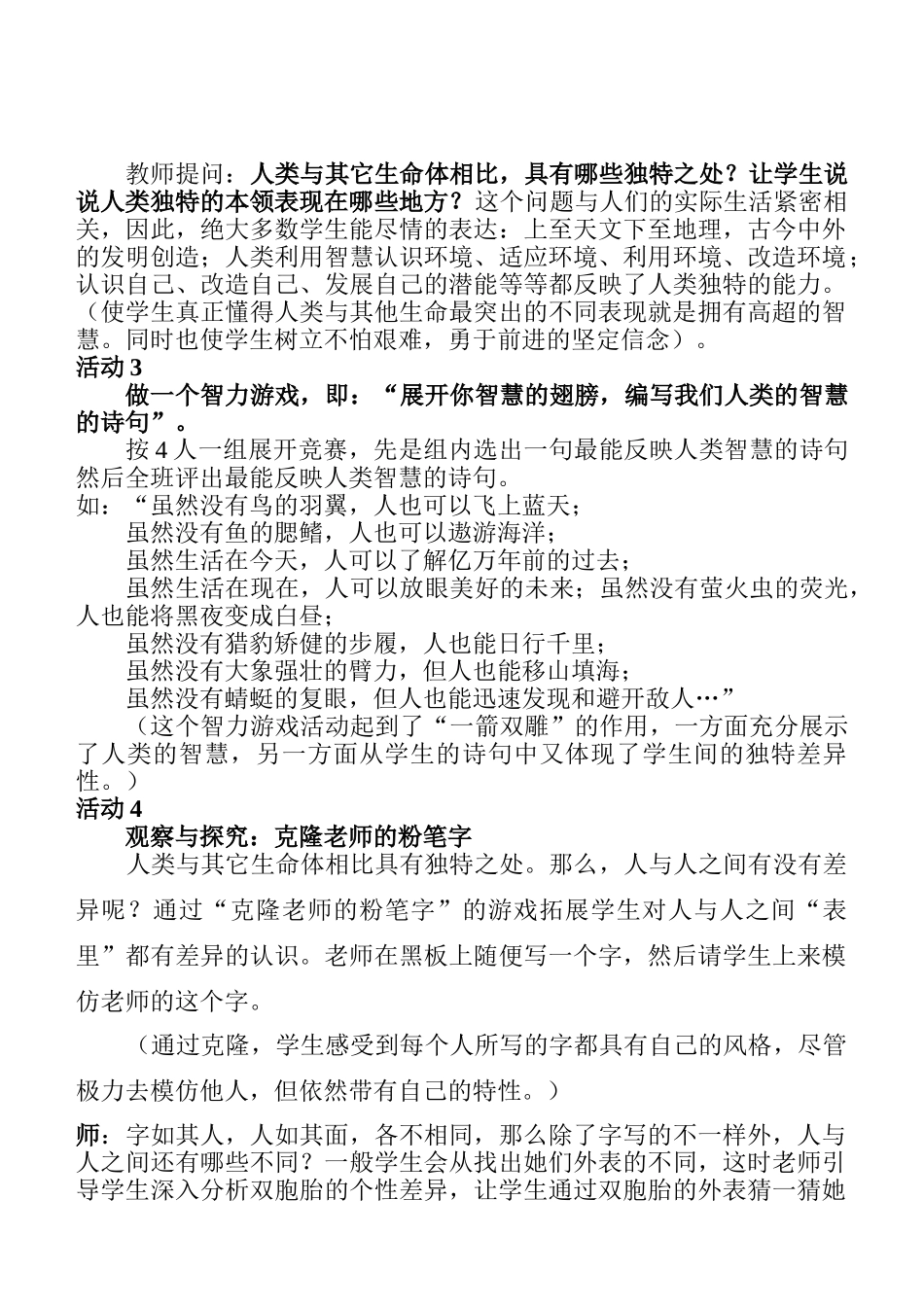 教师提问：人类与其它生命体相比，具有哪些独特之处？让学生说说人类独特的本领表现在哪些地方？这个问题与人们的实际生活紧密相关，因此，绝大多数学生能尽情的表达：上至天文下至地理，古今中外的发明创造；人类利用智慧认识环境、适应环境、利用环境、改造环境；认识自己、改造自己、发展自己的潜能等等都反映了人类独特的能力。（使学生真正懂得人类与其他生命最突出的不同表现就是拥有高超的智慧。同时也使学生树立不怕艰难，勇于前进的坚定信念）。

活动 3

做一个智力游戏，即：“展开你智慧的翅膀，编写我们人类的智慧的诗句”。

按 4 人一组展开竞赛，先是组内选出一句最能反映人类智慧的诗句然后全班评出最能反映人类智慧的诗句。

如：“虽然没有鸟的羽翼，人也可以飞上蓝天；

虽然没有鱼的腮鳍，人也可以遨游海洋；

虽然生活在今天，人可以了解亿万年前的过去；

虽然生活在现在，人可以放眼美好的未来；虽然没有萤火虫的荧光，人也能将黑夜变成白昼；

虽然没有猎豹矫健的步履，人也能日行千里；

虽然没有大象强壮的臂力，但人也能移山填海；

虽然没有蜻蜓的复眼，但人也能迅速发现和避开敌人…”

（这个智力游戏活动起到了“一箭双雕”的作用，一方面充分展示了人类的智慧，另一方面从学生的诗句中又体现了学生间的独特差异性。）

活动 4

观察与探究：克隆老师的粉笔字

人类与其它生命体相比具有独特之处。那么，人与人之间有没有差异呢？通过“克隆老师的粉笔字”的游戏拓展学生对人与人之间“表里”都有差异的认识。老师在黑板上随便写一个字，然后请学生上来模仿老师的这个字。

（通过克隆，学生感受到每个人所写的字都具有自己的风格，尽管极力去模仿他人，但依然带有自己的特性。）

师：字如其人，人如其面，各不相同，那么除了字写的不一样外，人与人之间还有哪些不同？一般学生会从找出她们外表的不同，这时老师引导学生深入分析双胞胎的个性差异，让学生通过双胞胎的外表猜一猜她